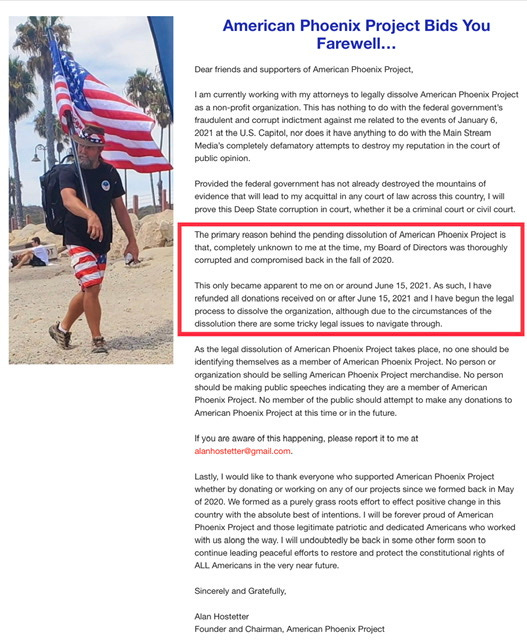 American Phoenix Project Bids You Farewell...

Dear friends and supporters of American Phoenix Project,

I am currently working with my attorneys to legally dissolve American Phoenix Project as a non-profit organization. This has nothing to do with the federal government's fraudulent and corrupt indictment against me related to the events of January 6, 2021 at the U.S. Capitol, nor does it have anything to do with the Main Stream Media's completely defamatory attempts to destroy my reputation in the court of public opinion.

Provided the federal government has not already destroyed the mountains of evidence that will lead to my acquittal in any court of law across this country, I will prove this Deep State corruption in court, whether it be a criminal court or civil court.

The primary reason behind the pending dissolution of American Phoenix Project is that, completely unknown to me at the time, my Board of Directors was thoroughly corrupted and compromised back in the fall of 2020.

This only became apparent to me on or around June 15, 2021. As such, I have refunded all donations received on or after June 15, 2021 and I have begun the legal process to dissolve the organization, although due to the circumstances of the dissolution there are some tricky legal issues to navigate through.

As the legal dissolution of American Phoenix Project takes place, no one should be identifying themselves as a member of American Phoenix Project. No person or organization should be selling American Phoenix Project merchandise. No person should be making public speeches indicating they are a member of American Phoenix Project. No member of the public should attempt to make any donations to American Phoenix Project at this time or in the future.

If you are aware of this happening, please report it to me at alanhostetter@gmail.com.

Lastly, I would like to thank everyone who supported American Phoenix Project whether by donating or working on any of our projects since we formed back in May of 2020. We formed as a purely grass roots effort to effect positive change in this country with the absolute best of intentions. I will be forever proud of American Phoenix Project and those legitimate patriotic and dedicated Americans who worked with us along the way. I will undoubtedly be back in some other form soon to continue leading peaceful efforts to restore and protect the constitutional rights of ALL Americans in the very near future.

Sincerely and Gratefully,

Alan Hostetter
Founder and Chairman, American Phoenix Project